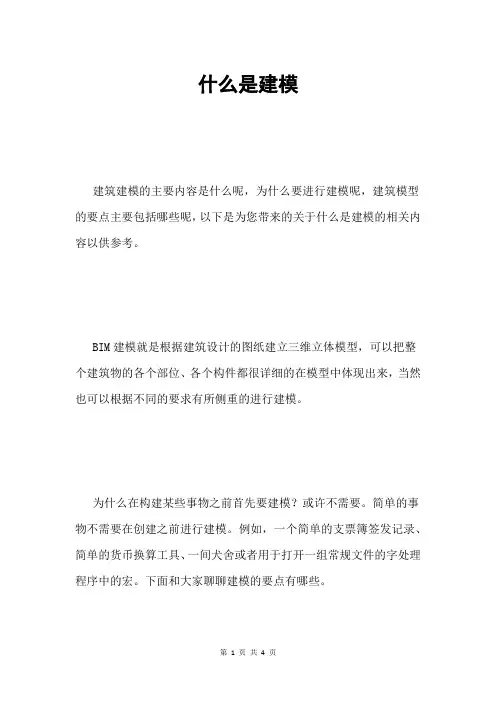 什么是建模

建筑建模的主要内容是什么呢，为什么要进行建模呢，建筑模型的要点主要包括哪些呢，以下是为您带来的关于什么是建模的相关内容以供参考。

BIM 建模就是根据建筑设计的图纸建立三维立体模型，可以把整个建筑物的各个部位、各个构件都很详细的在模型中体现出来，当然也可以根据不同的要求有所侧重的进行建模。

为什么在构建某些事物之前首先要建模？或许不需要。简单的事物不需要在创建之前进行建模。例如，一个简单的支票簿签发记录、简单的货币换算工具、一间犬舍或者用于打开一组常规文件的字处理程序中的宏。下面和大家聊聊建模的要点有哪些。

第 1 页 共 4 页